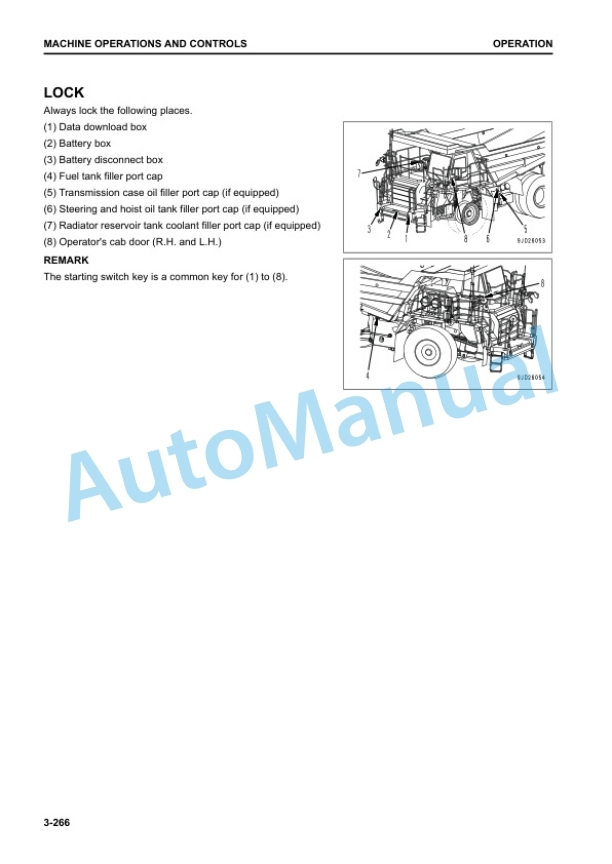 MACHINE OPERATIONS AND CONTROLS

OPERATION

LOCK

Always lock the following places.

(1) Data download box

(2) Battery box

(3) Battery disconnect box

(4) Fuel tank filler port cap

(5) Transmission case oil filler port cap (if equipped)

(6) Steering and hoist oil tank filler port cap (if equipped)

(7) Radiator reservoir tank coolant filler port cap (if equipped)

(8) Operator's cab door (R.H. and L.H.)

REMARK

The starting switch key is a common key for (1) to (8).

7
3 2 1 8 6 5
9JD26053

8
4
9JD26054

AutoManual

3-266